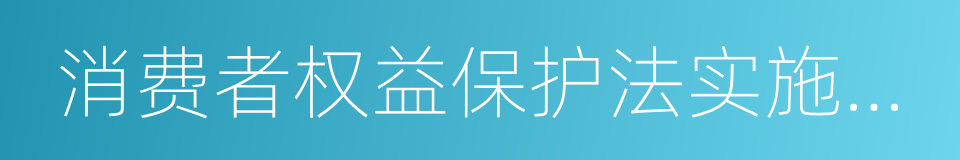 消费者权益保护法实施...